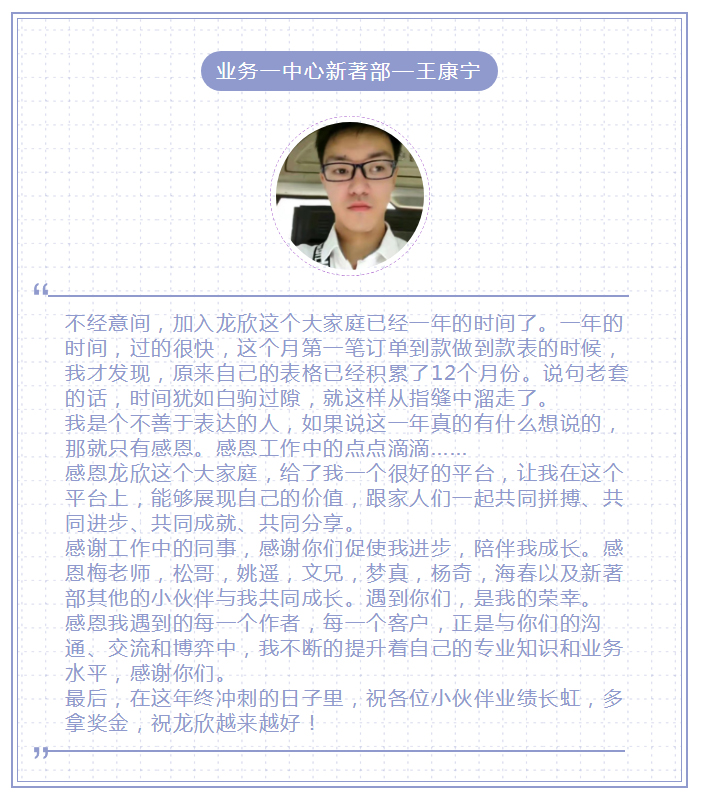 业务一中心新著部—王康宁

“

不经意间，加入龙欣这个大家庭已经一年的时间了。一年的时间，过的很快，这个月第一笔订单到款做到款表的时候，我才发现，原来自己的表格已经积累了12个月份。说句老套的话，时间犹如白驹过隙，就这样从指缝中溜走了。

我是个不善于表达的人，如果说这一年真的有什么想说的，那就只有感恩。感恩工作中的点点滴滴……

感恩龙欣这个大家庭，给了我一个很好的平台，让我在这个平台上，能够展现自己的价值，跟家人们一起共同拼搏、共同进步、共同成就、共同分享。

感谢工作中的同事，感谢你们促使我进步，陪伴我成长。感恩梅老师，松哥，姚遥，文兄，梦真，杨奇，海春以及新著部其他的小伙伴与我共同成长。遇到你们，是我的荣幸。

感恩我遇到的每一个作者，每一个客户，正是与你们的沟通、交流和博弈中，我不断的提升着自己的专业知识和业务水平，感谢你们。

最后，在这年终冲刺的日子里，祝各位小伙伴业绩长虹，多拿奖金，祝龙欣越来越好！

”